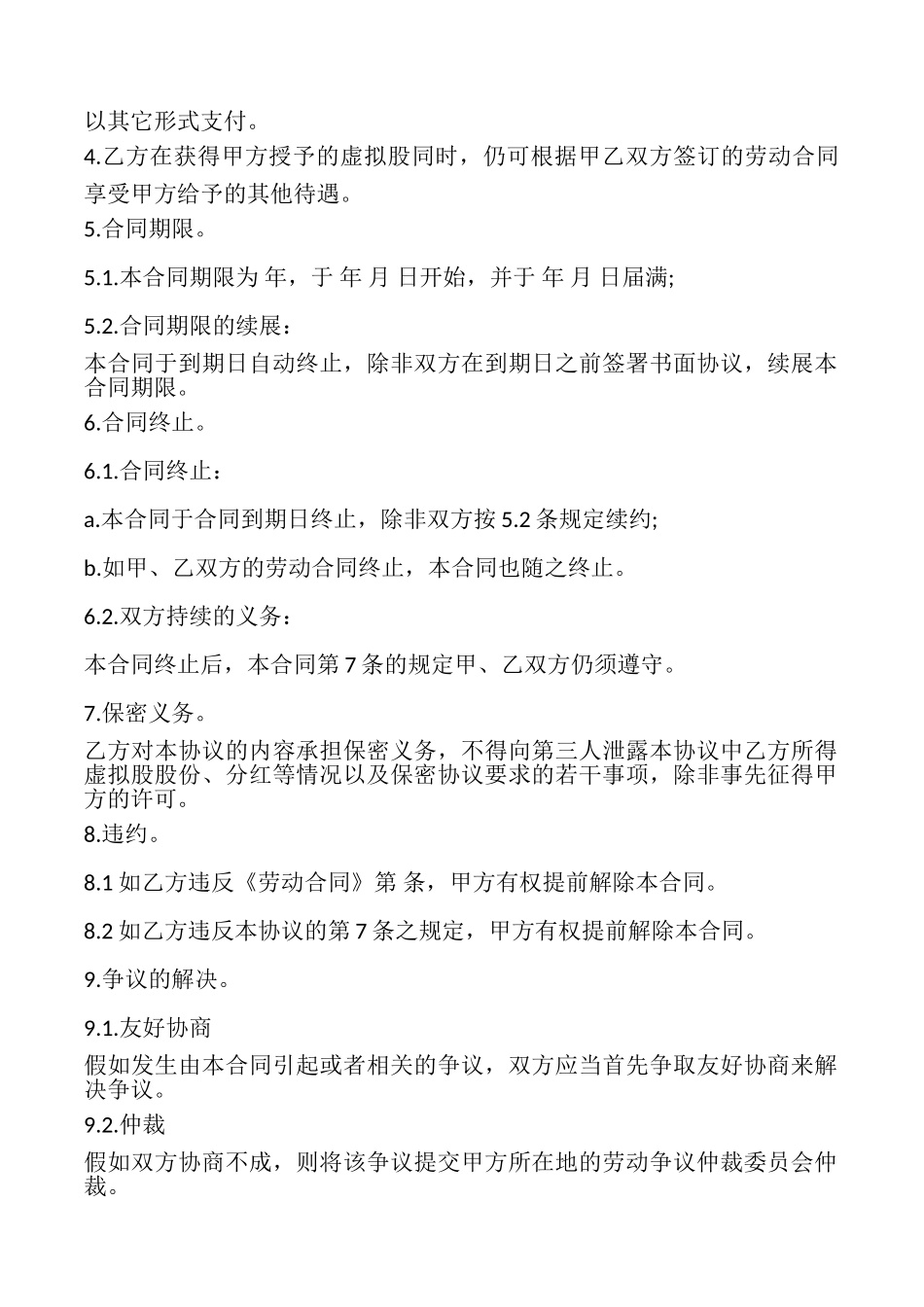 以其它形式支付。
4.乙方在获得甲方授予的虚拟股同时，仍可根据甲乙双方签订的劳动合同享受甲方给予的其他待遇。
5.合同期限。

5.1.本合同期限为 年，于 年 月 日开始，并于 年 月 日届满;

5.2.合同期限的续展：
本合同于到期日自动终止，除非双方在到期日之前签署书面协议，续展本合同期限。
6.合同终止。

6.1.合同终止：

a.本合同于合同到期日终止，除非双方按 5.2 条规定续约;

b.如甲、乙双方的劳动合同终止，本合同也随之终止。

6.2.双方持续的义务：

本合同终止后，本合同第 7 条的规定甲、乙双方仍须遵守。

7.保密义务。
乙方对本协议的内容承担保密义务，不得向第三人泄露本协议中乙方所得虚拟股股份、分红等情况以及保密协议要求的若干事项，除非事先征得甲方的许可。
8.违约。

8.1 如乙方违反《劳动合同》第 条，甲方有权提前解除本合同。

8.2 如乙方违反本协议的第 7 条之规定，甲方有权提前解除本合同。

9.争议的解决。

9.1.友好协商
假如发生由本合同引起或者相关的争议，双方应当首先争取友好协商来解决争议。
9.2.仲裁
假如双方协商不成，则将该争议提交甲方所在地的劳动争议仲裁委员会仲裁。